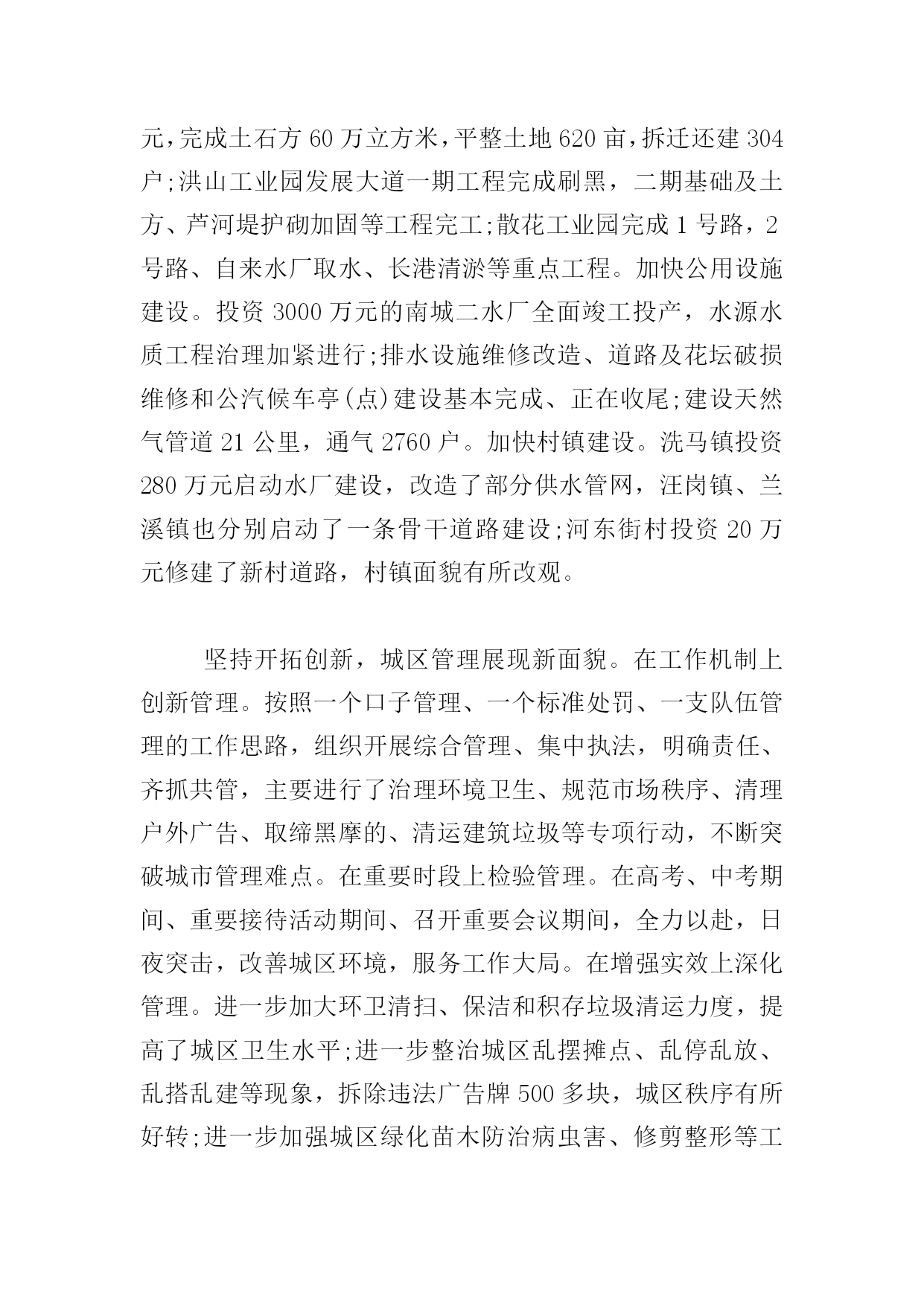 元，完成土石方 60 万立方米，平整土地 620 亩，拆迁还建 304 户;洪山工业园发展大道一期工程完成刷黑，二期基础及土方、芦河堤护砌加固等工程完工;散花工业园完成 1 号路，2 号路、自来水厂取水、长港清淤等重点工程。加快公用设施建设。投资 3000 万元的南城二水厂全面竣工投产，水源水质工程治理加紧进行;排水设施维修改造、道路及花坛破损维修和公汽候车亭(点)建设基本完成、正在收尾;建设天然气管道 21 公里，通气 2760 户。加快村镇建设。洗马镇投资 280 万元启动水厂建设，改造了部分供水管网，汪岗镇、兰溪镇也分别启动了一条骨干道路建设;河东街村投资 20 万元修建了新村道路，村镇面貌有所改观。

坚持开拓创新，城区管理展现新面貌。在工作机制上创新管理。按照一个口子管理、一个标准处罚、一支队伍管理的工作思路，组织开展综合管理、集中执法，明确责任、齐抓共管，主要进行了治理环境卫生、规范市场秩序、清理户外广告、取缔黑摩的、清运建筑垃圾等专项行动，不断突破城市管理难点。在重要时段上检验管理。在高考、中考期间、重要接待活动期间、召开重要会议期间，全力以赴，日夜突击，改善城区环境，服务工作大局。在增强实效上深化管理。进一步加大环卫清扫、保洁和积存垃圾清运力度，提高了城区卫生水平;进一步整治城区乱摆摊点、乱停乱放、乱搭乱建等现象，拆除违法广告牌 500 多块，城区秩序有所好转;进一步加强城区绿化苗木防治病虫害、修剪整形等工